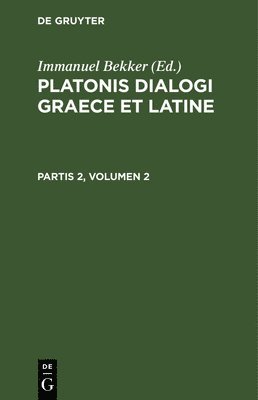 DE GRUYTER

Immanuel Bekker (Ed.)

PLATONIS DIALOGI GRAECE ET LATINE

PARTIS 2, VOLUMEN 2

DE G